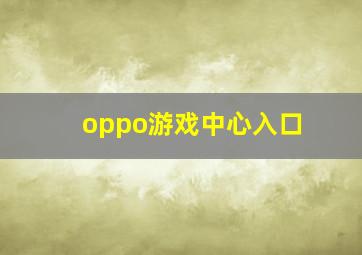 oppo游戏中心入口